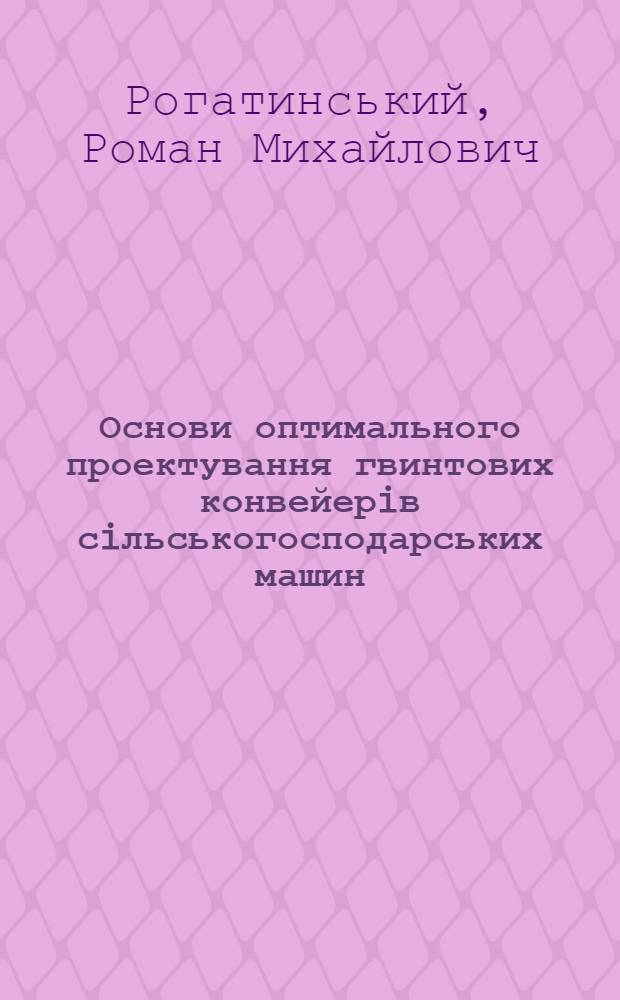 Рогатинський, Роман Михайлович

Основи оптимального проектування гвинтових конвейерів сільськогосподарських машин